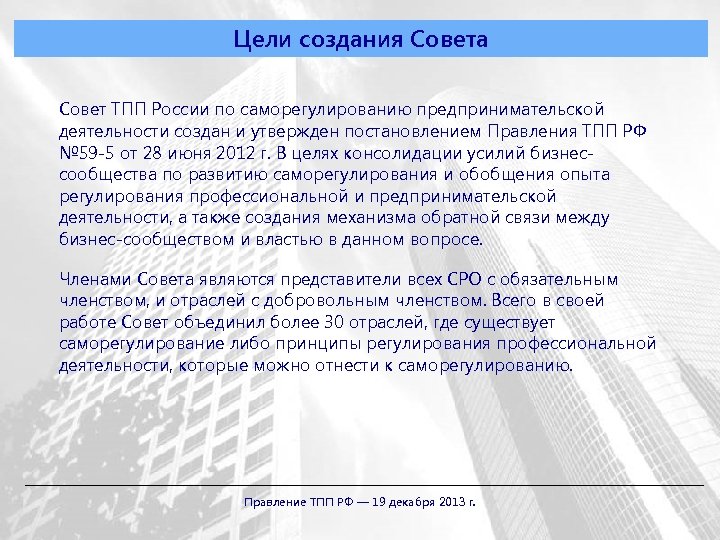 Цели создания Совета

Совет ТПП России по саморегулированию предпринимательской деятельности создан и утвержден постановлением Правления ТПП РФ №59-5 от 28 июня 2012 г. В целях консолидации усилий бизнес-сообщества по развитию саморегулирования и обобщения опыта регулирования профессиональной и предпринимательской деятельности, а также создания механизма обратной связи между бизнес-сообществом и властью в данном вопросе.

Членами Совета являются представители всех СРО с обязательным членством, и отраслей с добровольным членством. Всего в своей работе Совет объединил более 30 отраслей, где существует саморегулирование либо принципы регулирования профессиональной деятельности, которые можно отнести к саморегулированию.

Правление ТПП РФ — 19 декабря 2013 г.